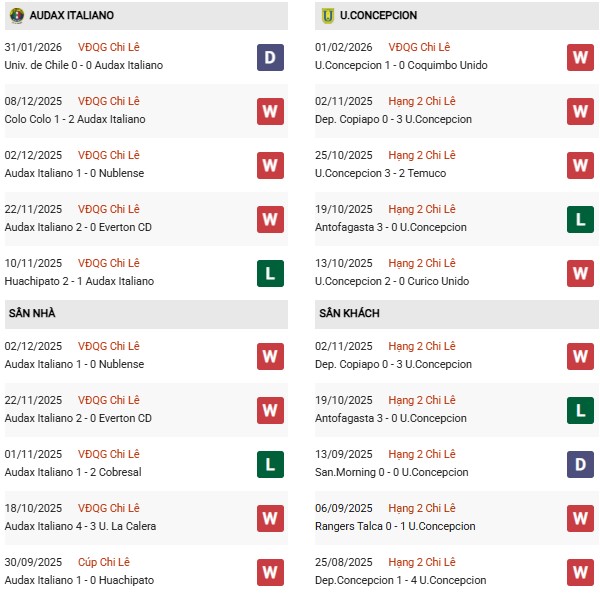 AUDAX ITALIANO

31/01/2026 VĐQG Chi Lê
Univ. de Chile 0 - 0 Audax Italiano
D

08/12/2025 VĐQG Chi Lê
Colo Colo 1 - 2 Audax Italiano
W

02/12/2025 VĐQG Chi Lê
Audax Italiano 1 - 0 Nublense
W

22/11/2025 VĐQG Chi Lê
Audax Italiano 2 - 0 Everton CD
W

10/11/2025 VĐQG Chi Lê
Huachipato 2 - 1 Audax Italiano
L

SÂN NHÀ

02/12/2025 VĐQG Chi Lê
Audax Italiano 1 - 0 Nublense
W

22/11/2025 VĐQG Chi Lê
Audax Italiano 2 - 0 Everton CD
W

01/11/2025 VĐQG Chi Lê
Audax Italiano 1 - 2 Cobresal
L

18/10/2025 VĐQG Chi Lê
Audax Italiano 4 - 3 U. La Calera
W

30/09/2025 Cúp Chi Lê
Audax Italiano 1 - 0 Huachipato
W

U.CONCEPCION

01/02/2026 VĐQG Chi Lê
U.Concepcion 1 - 0 Coquimbo Unido
W

02/11/2025 Hạng 2 Chi Lê
Dep. Copiapo 0 - 3 U.Concepcion
W

25/10/2025 Hạng 2 Chi Lê
U.Concepcion 3 - 2 Temuco
W

19/10/2025 Hạng 2 Chi Lê
Antofagasta 3 - 0 U.Concepcion
L

13/10/2025 Hạng 2 Chi Lê
U.Concepcion 2 - 0 Curico Unido
W

SÂN KHÁCH

02/11/2025 Hạng 2 Chi Lê
Dep. Copiapo 0 - 3 U.Concepcion
W

19/10/2025 Hạng 2 Chi Lê
Antofagasta 3 - 0 U.Concepcion
L

13/09/2025 Hạng 2 Chi Lê
San.Morning 0 - 0 U.Concepcion
D

06/09/2025 Hạng 2 Chi Lê
Rangers Talca 0 - 1 U.Concepcion
W

25/08/2025 Hạng 2 Chi Lê
Dep.Concepcion 1 - 4 U.Concepcion
W